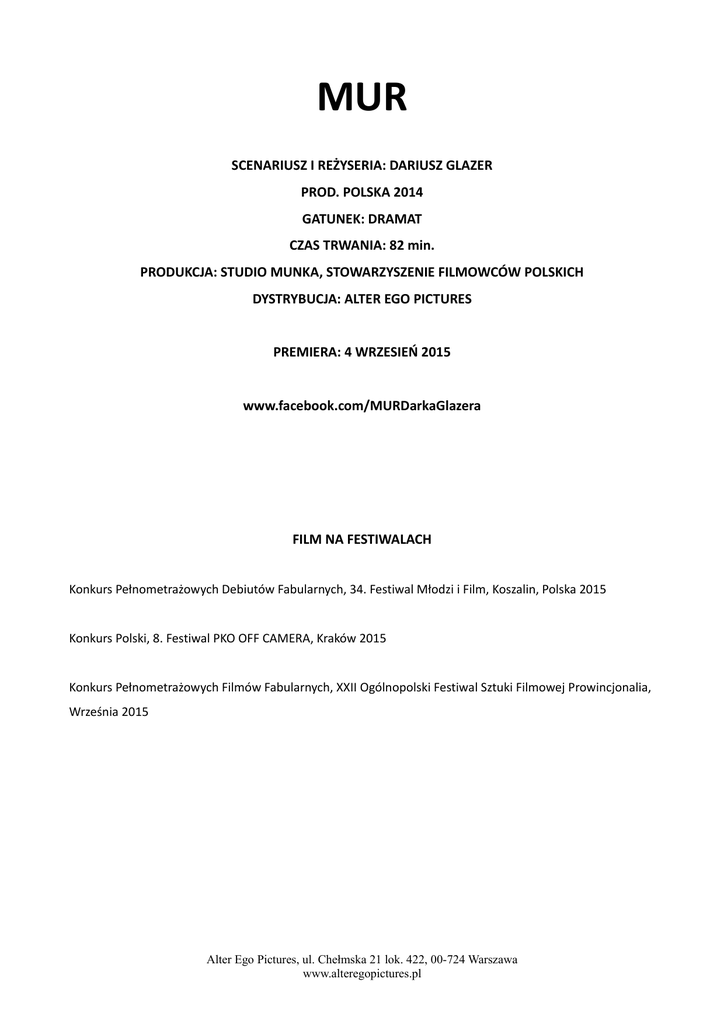 MUR

SCENARIUSZ I REŻYSERIA: DARIUSZ GLAZER

PROD. POLSKA 2014

GATUNEK: DRAMAT

CZAS TRWANIA: 82 min.

PRODUKCJA: STUDIO MUNKA, STOWARZYSZENIE FILMOWCÓW POLSKICH

DYSTRYBUCJA: ALTER EGO PICTURES

PREMIERA: 4 WRZESIEŃ 2015

www.facebook.com/MURDarkaGlazera

FILM NA FESTIWALACH

Konkurs Pełnometrażowych Debiutów Fabularnych, 34. Festiwal Młodzi i Film, Koszalin, Polska 2015

Konkurs Polski, 8. Festiwal PKO OFF CAMERA, Kraków 2015

Konkurs Pełnometrażowych Filmów Fabularnych, XXII Ogólnopolski Festiwal Sztuki Filmowej Prowincjonalia, Września 2015

Alter Ego Pictures, ul. Chełmska 21 lok. 422, 00-724 Warszawa
www.alteregopictures.pl